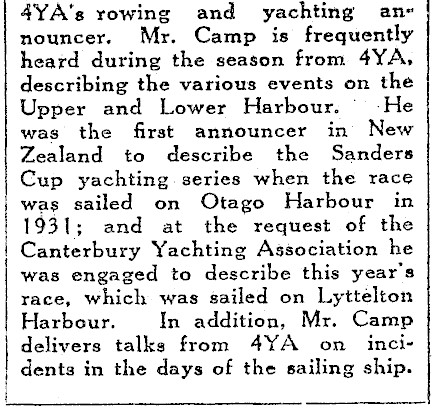 4YA's rowing and yachting announcer. Mr. Camp is frequently heard during the season from 4YA, describing the various events on the Upper and Lower Harbour. He was the first announcer in New Zealand to describe the Sanders Cup yachting series when the race was sailed on Otago Harbour in 1931; and at the request of the Canterbury Yachting Association he was engaged to describe this year's race, which was sailed on Lyttelton Harbour. In addition, Mr. Camp delivers talks from 4YA on incidents in the days of the sailing ship.